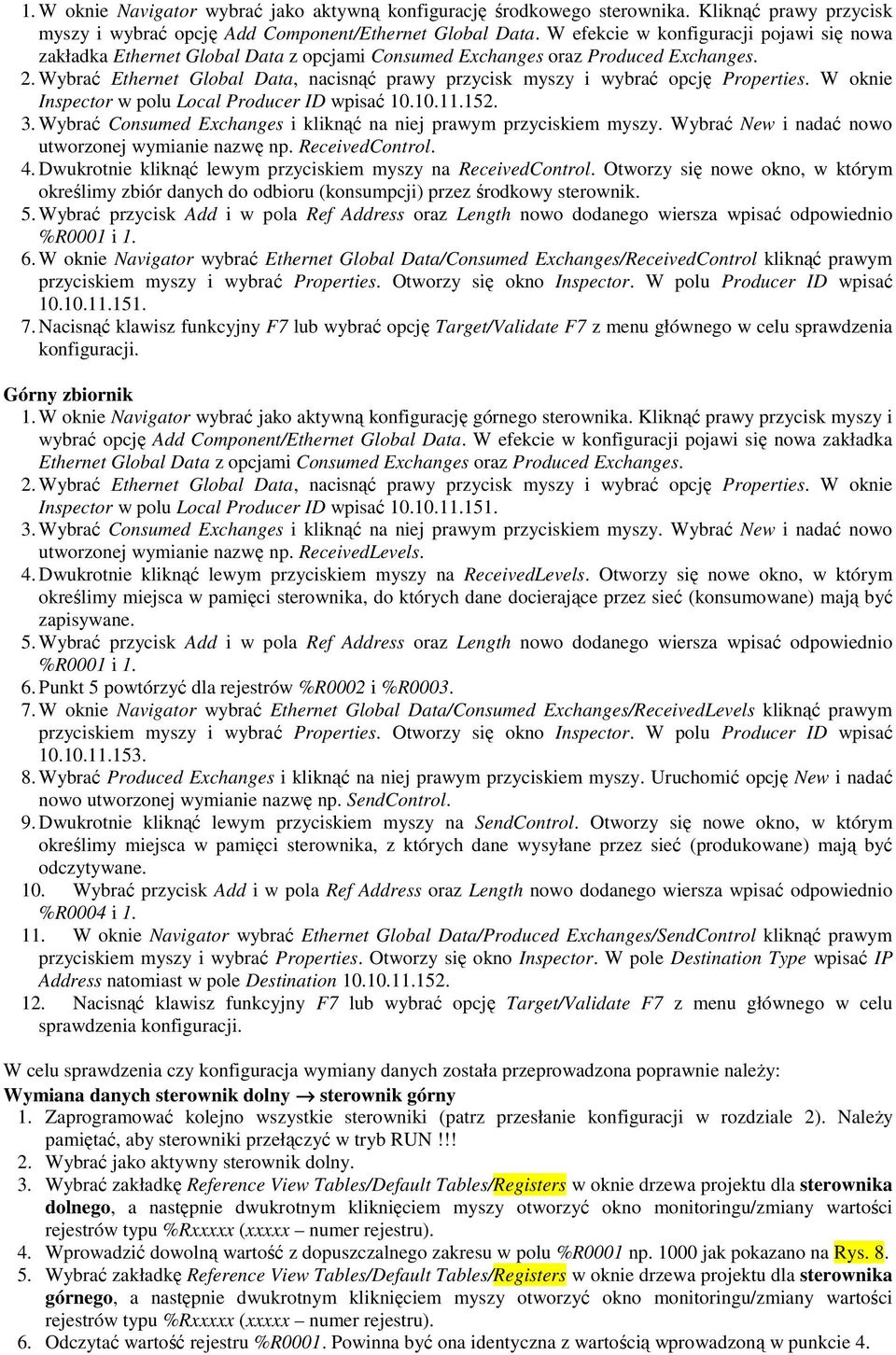 1. W oknie Navigator wybrać jako aktywną konfigurację środkowego sterownika. Kliknąć prawy przycisk myszy i wybrać opcję Add Component/Ethernet Global Data. W efekcie w konfiguracji pojawi się nowa zakładka Ethernet Global Data z opcjami Consumed Exchanges oraz Produced Exchanges.
2. Wybrać Ethernet Global Data, nacisnąć prawy przycisk myszy i wybrać opcję Properties. W oknie Inspector w polu Local Producer ID wpisać 10.10.11.152.
3. Wybrać Consumed Exchanges i kliknąć na niej prawym przyciskiem myszy. Wybrać New i nadać nowo utworzonej wymianie nazwę np. ReceivedControl.
4. Dwukrotnie kliknąć lewym przyciskiem myszy na ReceivedControl. Otworzy się nowe okno, w którym określimy zbiór danych do odbioru (konsumpcji) przez środkowy sterownik.
5. Wybrać przycisk Add i w pola Ref Address oraz Length nowo dodanego wiersza wpisać odpowiednio %R0001 i 1.
6. W oknie Navigator wybrać Ethernet Global Data/Consumed Exchanges/ReceivedControl kliknąć prawym przyciskiem myszy i wybrać Properties. Otworzy się okno Inspector. W polu Producer ID wpisać 10.10.11.151.
7. Nacisnąć klawisz funkcyjny F7 lub wybrać opcję Target/Validate F7 z menu głównego w celu sprawdzenia konfiguracji.

Górny zbiornik
1. W oknie Navigator wybrać jako aktywną konfigurację górnego sterownika. Kliknąć prawy przycisk myszy i wybrać opcję Add Component/Ethernet Global Data. W efekcie w konfiguracji pojawi się nowa zakładka Ethernet Global Data z opcjami Consumed Exchanges oraz Produced Exchanges.
2. Wybrać Ethernet Global Data, nacisnąć prawy przycisk myszy i wybrać opcję Properties. W oknie Inspector w polu Local Producer ID wpisać 10.10.11.151.
3. Wybrać Consumed Exchanges i kliknąć na niej prawym przyciskiem myszy. Wybrać New i nadać nowo utworzonej wymianie nazwę np. ReceivedLevels.
4. Dwukrotnie kliknąć lewym przyciskiem myszy na ReceivedLevels. Otworzy się nowe okno, w którym określimy miejsca w pamięci sterownika, do których dane docierające przez sieć (konsumowane) mają być zapisywane.
5. Wybrać przycisk Add i w pola Ref Address oraz Length nowo dodanego wiersza wpisać odpowiednio %R0001 i 1.
6. Punkt 5 powtórzyć dla rejestrów %R0002 i %R0003.
7. W oknie Navigator wybrać Ethernet Global Data/Consumed Exchanges/ReceivedLevels kliknąć prawym przyciskiem myszy i wybrać Properties. Otworzy się okno Inspector. W polu Producer ID wpisać 10.10.11.153.
8. Wybrać Produced Exchanges i kliknąć na niej prawym przyciskiem myszy. Uruchomić opcję New i nadać nowo utworzonej wymianie nazwę np. SendControl.
9. Dwukrotnie kliknąć lewym przyciskiem myszy na SendControl. Otworzy się nowe okno, w którym określimy miejsca w pamięci sterownika, z których dane wysyłane przez sieć (produkowane) mają być odczytywane.
10. Wybrać przycisk Add i w pola Ref Address oraz Length nowo dodanego wiersza wpisać odpowiednio %R0004 i 1.
11. W oknie Navigator wybrać Ethernet Global Data/Produced Exchanges/SendControl kliknąć prawym przyciskiem myszy i wybrać Properties. Otworzy się okno Inspector. W pole Destination Type wpisać IP Address natomiast w pole Destination 10.10.11.152.
12. Nacisnąć klawisz funkcyjny F7 lub wybrać opcję Target/Validate F7 z menu głównego w celu sprawdzenia konfiguracji.

W celu sprawdzenia czy konfiguracja wymiany danych została przeprowadzona poprawnie należy:
Wymiana danych sterownik dolny → sterownik górny
1. Zaprogramować kolejno wszystkie sterowniki (patrz przesłanie konfiguracji w rozdziale 2). Należy pamiętać, aby sterowniki przełączyć w tryb RUN !!!
2. Wybrać jako aktywny sterownik dolny.
3. Wybrać zakładkę Reference View Tables/Default Tables/Registers w oknie drzewa projektu dla sterownika dolnego, a następnie dwukrotnym kliknięciem myszy otworzyć okno monitoringu/zmiany wartości rejestrów typu %Rxxxxx (xxxxx – numer rejestru).
4. Wprowadzić dowolną wartość z dopuszczalnego zakresu w polu %R0001 np. 1000 jak pokazano na Rys. 8.
5. Wybrać zakładkę Reference View Tables/Default Tables/Registers w oknie drzewa projektu dla sterownika górnego, a następnie dwukrotnym kliknięciem myszy otworzyć okno monitoringu/zmiany wartości rejestrów typu %Rxxxxx (xxxxx – numer rejestru).
6. Odczytać wartość rejestru %R0001. Powinna być ona identyczna z wartością wprowadzoną w punkcie 4.